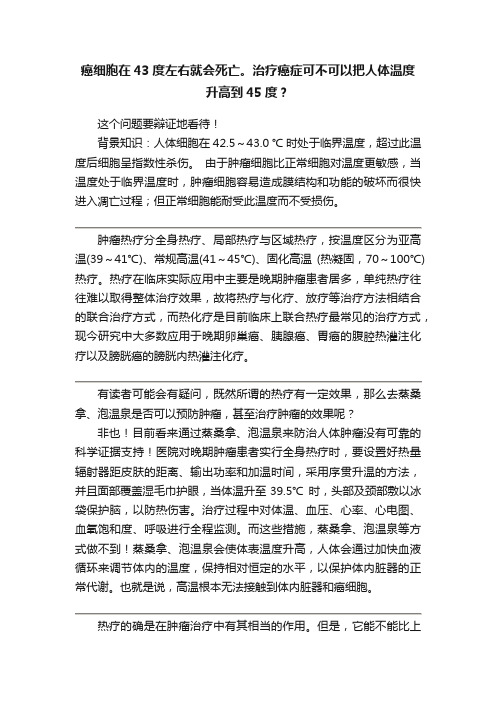 癌细胞在 43 度左右就会死亡。治疗癌症可不可以把人体温度升高到 45 度？

这个问题要辩证地看待！

背景知识：人体细胞在 42.5～43.0 ℃ 时处于临界温度，超过此温度后细胞呈指数性杀伤。 由于肿瘤细胞比正常细胞对温度更敏感，当温度处于临界温度时，肿瘤细胞容易造成膜结构和功能的破坏而很快进入凋亡过程；但正常细胞能耐受此温度而不受损伤。

肿瘤热疗分全身热疗、局部热疗与区域热疗，按温度区分为亚高温(39～41℃)、常规高温(41～45℃)、固化高温 (热凝固，70～100℃)热疗。热疗在临床实际应用中主要是晚期肿瘤患者居多，单纯热疗往往难以取得整体治疗效果，故将热疗与化疗、放疗等治疗方法相结合的联合治疗方式，而热化疗是目前临床上联合热疗最常见的治疗方式，现今研究中大多数应用于晚期卵巢癌、胰腺癌、胃癌的腹腔热灌注化疗以及膀胱癌的膀胱内热灌注化疗。

有读者可能会有疑问，既然所谓的热疗有一定效果，那么去蒸桑拿、泡温泉是否可以预防肿瘤，甚至治疗肿瘤的效果呢？

非也！目前看来通过蒸桑拿、泡温泉来防治人体肿瘤没有可靠的科学证据支持！医院对晚期肿瘤患者实行全身热疗时，要设置好热量辐射器距皮肤的距离、输出功率和加温时间，采用序贯升温的方法，并且面部覆盖湿毛巾护眼，当体温升至 39.5℃ 时，头部及颈部敷以冰袋保护脑，以防热伤害。治疗过程中对体温、血压、心率、心电图、血氧饱和度、呼吸进行全程监测。而这些措施，蒸桑拿、泡温泉等方式做不到！蒸桑拿、泡温泉会使体表温度升高，人体会通过加快血液循环来调节体内的温度，保持相对恒定的水平，以保护体内脏器的正常代谢。也就是说，高温根本无法接触到体内脏器和癌细胞。

热疗的确是在肿瘤治疗中有其相当的作用。但是，它能不能比上